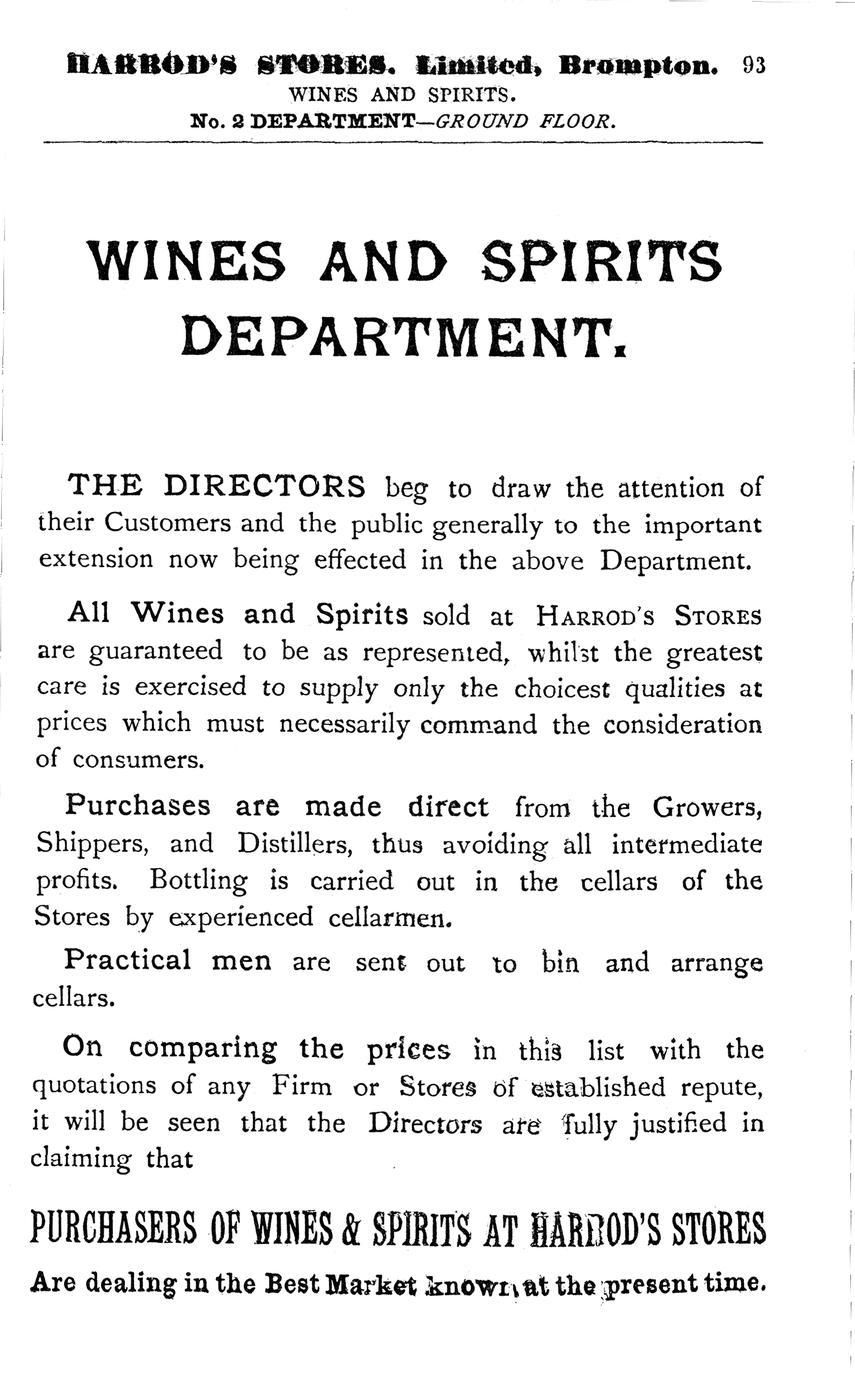 HARROD'S STORES. Limited, Brompton. 93
WINES AND SPIRITS.
No. 2 DEPARTMENT—GROUND FLOOR.

WINES AND SPIRITS DEPARTMENT.

THE DIRECTORS beg to draw the attention of their Customers and the public generally to the important extension now being effected in the above Department.

All Wines and Spirits sold at HARROD'S STORES are guaranteed to be as represented, whilst the greatest care is exercised to supply only the choicest qualities at prices which must necessarily command the consideration of consumers.

Purchases are made direct from the Growers, Shippers, and Distillers, thus avoiding all intermediate profits. Bottling is carried out in the cellars of the Stores by experienced cellarmen.

Practical men are sent out to bin and arrange cellars.

On comparing the prices in this list with the quotations of any Firm or Stores of established repute, it will be seen that the Directors are fully justified in claiming that

PURCHASERS OF WINES & SPIRITS AT HARROD'S STORES
Are dealing in the Best Market known at the present time.